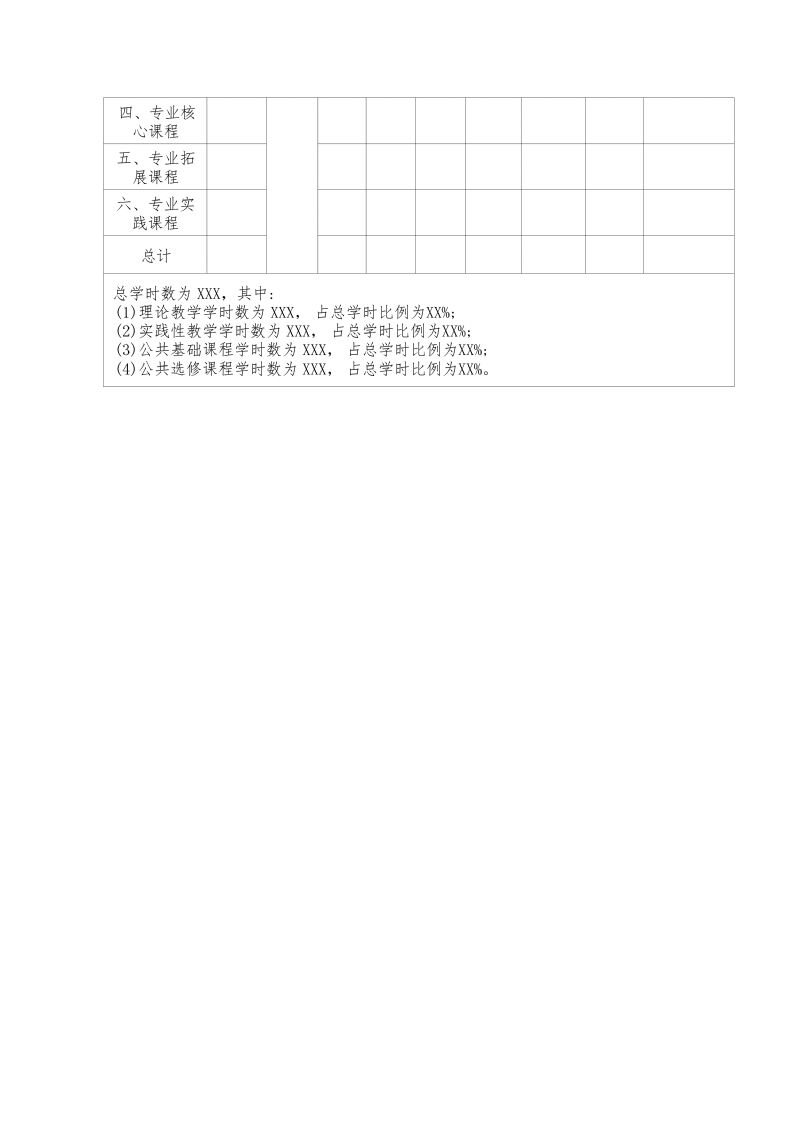 | 四、专业核心课程 | | | | | | | | | |
|---|---|---|---|---|---|---|---|---|---|
| 五、专业拓展课程 | | | | | | | | | |
| 六、专业实践课程 | | | | | | | | | |
| 总计 | | | | | | | | | |

总学时数为 XXX，其中：
(1)理论教学学时数为 XXX， 占总学时比例为XX%;
(2)实践性教学学时数为 XXX， 占总学时比例为XX%;
(3)公共基础课程学时数为 XXX， 占总学时比例为XX%;
(4)公共选修课程学时数为 XXX， 占总学时比例为XX%。